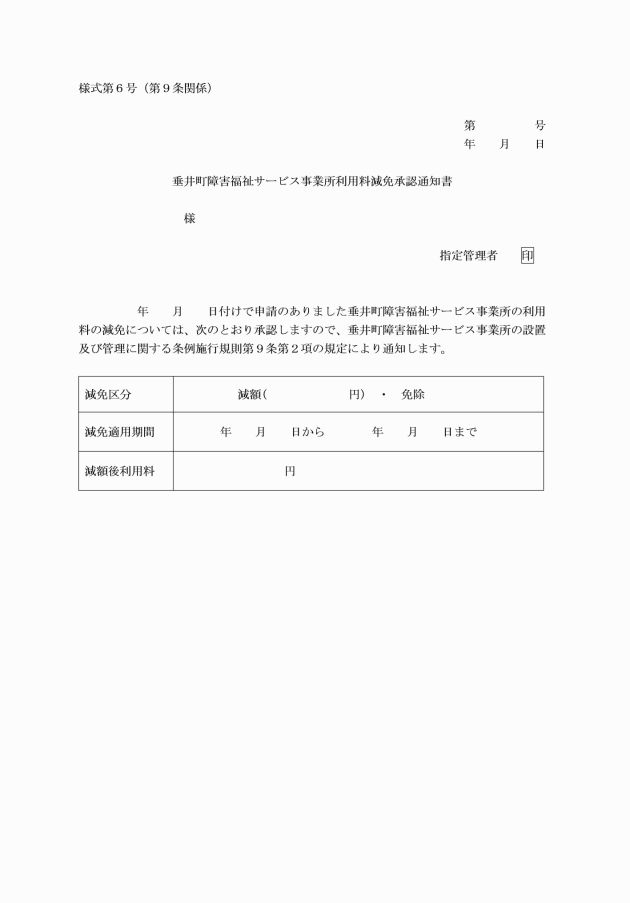 様式第６号（第９条関係）

第　　　号
年　月　日

垂井町障害福祉サービス事業所利用料減免承認通知書

様

指定管理者　印

年　月　日付けで申請のありました垂井町障害福祉サービス事業所の利用料の減免については、次のとおり承認しますので、垂井町障害福祉サービス事業所の設置及び管理に関する条例施行規則第９条第２項の規定により通知します。

| 減免区分 | 減額(　　　　円)　・　免除 |
|---|---|
| 減免適用期間 | 年　月　日から　　年　月　日まで |
| 減額後利用料 | 円 |